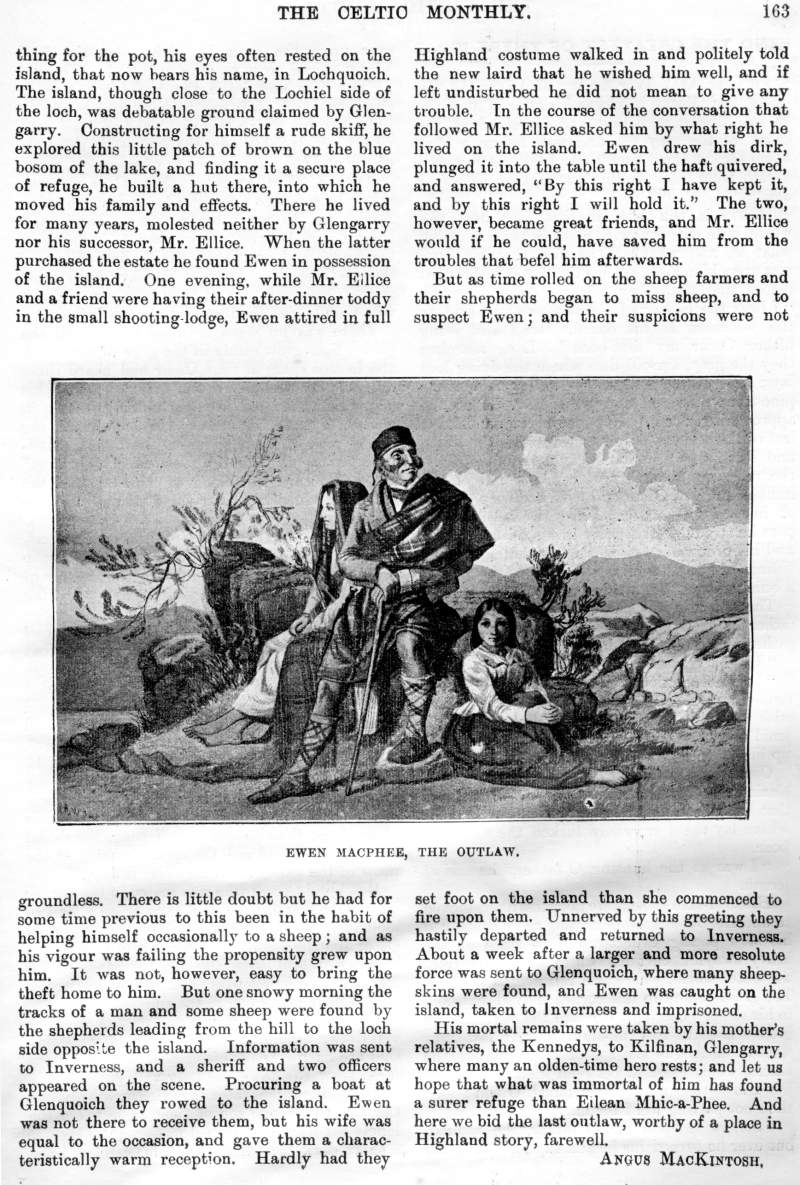 THE CELTIC MONTHLY. 163

thing for the pot, his eyes often rested on the island, that now bears his name, in Lochquoich. The island, though close to the Lochiel side of the loch, was debatable ground claimed by Glengarry. Constructing for himself a rude skiff, he explored this little patch of brown on the blue bosom of the lake, and finding it a secure place of refuge, he built a hut there, into which he moved his family and effects. There he lived for many years, molested neither by Glengarry nor his successor, Mr. Ellice. When the latter purchased the estate he found Ewen in possession of the island. One evening, while Mr. Ellice and a friend were having their after-dinner toddy in the small shooting-lodge, Ewen attired in full Highland costume walked in and politely told the new laird that he wished him well, and if left undisturbed he did not mean to give any trouble. In the course of the conversation that followed Mr. Ellice asked him by what right he lived on the island. Ewen drew his dirk, plunged it into the table until the haft quivered, and answered, "By this right I have kept it, and by this right I will hold it." The two, however, became great friends, and Mr. Ellice would if he could, have saved him from the troubles that befel him afterwards.

But as time rolled on the sheep farmers and their shepherds began to miss sheep, and to suspect Ewen; and their suspicions were not

EWEN MACPHEE, THE OUTLAW.

groundless. There is little doubt but he had for some time previous to this been in the habit of helping himself occasionally to a sheep; and as his vigour was failing the propensity grew upon him. It was not, however, easy to bring the theft home to him. But one snowy morning the tracks of a man and some sheep were found by the shepherds leading from the hill to the loch side opposite the island. Information was sent to Inverness, and a sheriff and two officers appeared on the scene. Procuring a boat at Glenquoich they rowed to the island. Ewen was not there to receive them, but his wife was equal to the occasion, and gave them a characteristically warm reception. Hardly had they set foot on the island than she commenced to fire upon them. Unnerved by this greeting they hastily departed and returned to Inverness. About a week after a larger and more resolute force was sent to Glenquoich, where many sheepskins were found, and Ewen was caught on the island, taken to Inverness and imprisoned.

His mortal remains were taken by his mother's relatives, the Kennedys, to Kilfinan, Glengarry, where many an olden-time hero rests; and let us hope that what was immortal of him has found a surer refuge than Eilean Mhic-a-Phee. And here we bid the last outlaw, worthy of a place in Highland story, farewell.

ANGUS MACKINTOSH.